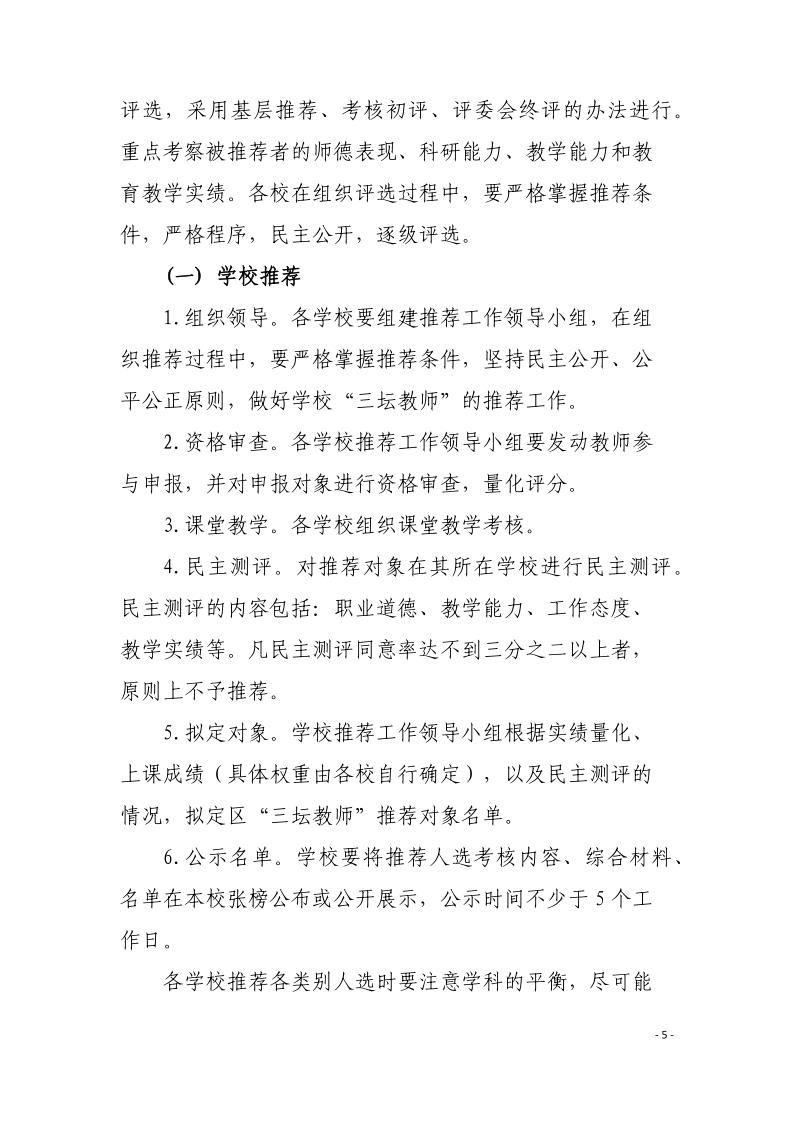 评选，采用基层推荐、考核初评、评委会终评的办法进行。重点考察被推荐者的师德表现、科研能力、教学能力和教育教学实绩。各校在组织评选过程中，要严格掌握推荐条件，严格程序，民主公开，逐级评选。

（一）学校推荐

1.组织领导。各学校要组建推荐工作领导小组，在组织推荐过程中，要严格掌握推荐条件，坚持民主公开、公平公正原则，做好学校“三坛教师”的推荐工作。

2.资格审查。各学校推荐工作领导小组要发动教师参与申报，并对申报对象进行资格审查，量化评分。

3.课堂教学。各学校组织课堂教学考核。

4.民主测评。对推荐对象在其所在学校进行民主测评。民主测评的内容包括：职业道德、教学能力、工作态度、教学实绩等。凡民主测评同意率达不到三分之二以上者，原则上不予推荐。

5.拟定对象。学校推荐工作领导小组根据实绩量化、上课成绩（具体权重由各校自行确定），以及民主测评的情况，拟定区“三坛教师”推荐对象名单。

6.公示名单。学校要将推荐人选考核内容、综合材料、名单在本校张榜公布或公开展示，公示时间不少于5个工作日。

各学校推荐各类别人选时要注意学科的平衡，尽可能

- 5 -